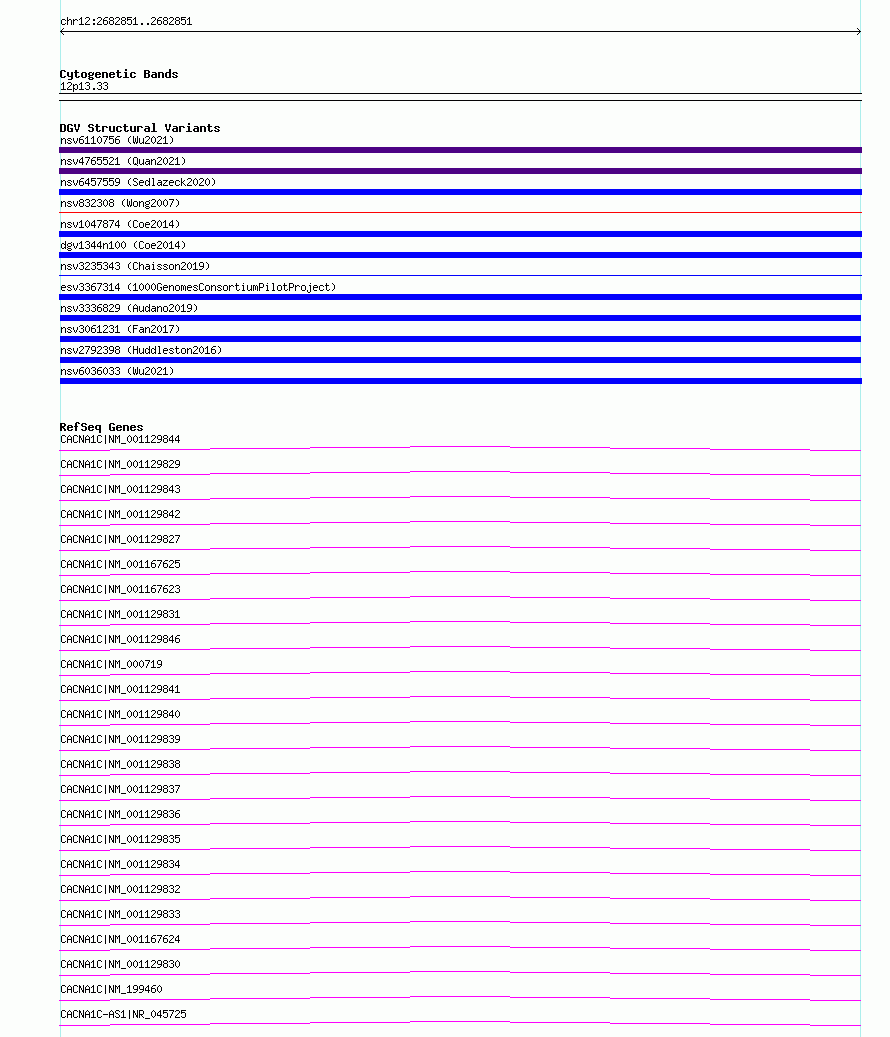 chr12:2682851..2682851

Cytogenetic Bands
12p13.33

DGV Structural Variants
nsv6110756 (Wu2021)
nsv4765521 (Quan2021)
nsv6457559 (Sedlazeck2020)
nsv832308 (Wong2007)
nsv1047874 (Coe2014)
dgv1344n100 (Coe2014)
nsv3235343 (Chaisson2019)
esv3367314 (1000GenomesConsortiumPilotProject)
nsv3336829 (Audano2019)
nsv3061231 (Fan2017)
nsv2792398 (Huddleston2016)
nsv6036033 (Wu2021)

RefSeq Genes
CACNA1C|NM_001129844
CACNA1C|NM_001129829
CACNA1C|NM_001129843
CACNA1C|NM_001129842
CACNA1C|NM_001129827
CACNA1C|NM_001167625
CACNA1C|NM_001167623
CACNA1C|NM_001129831
CACNA1C|NM_001129846
CACNA1C|NM_000719
CACNA1C|NM_001129841
CACNA1C|NM_001129840
CACNA1C|NM_001129839
CACNA1C|NM_001129838
CACNA1C|NM_001129837
CACNA1C|NM_001129836
CACNA1C|NM_001129835
CACNA1C|NM_001129834
CACNA1C|NM_001129832
CACNA1C|NM_001129833
CACNA1C|NM_001167624
CACNA1C|NM_001129830
CACNA1C|NM_199460
CACNA1C-AS1|NR_045725